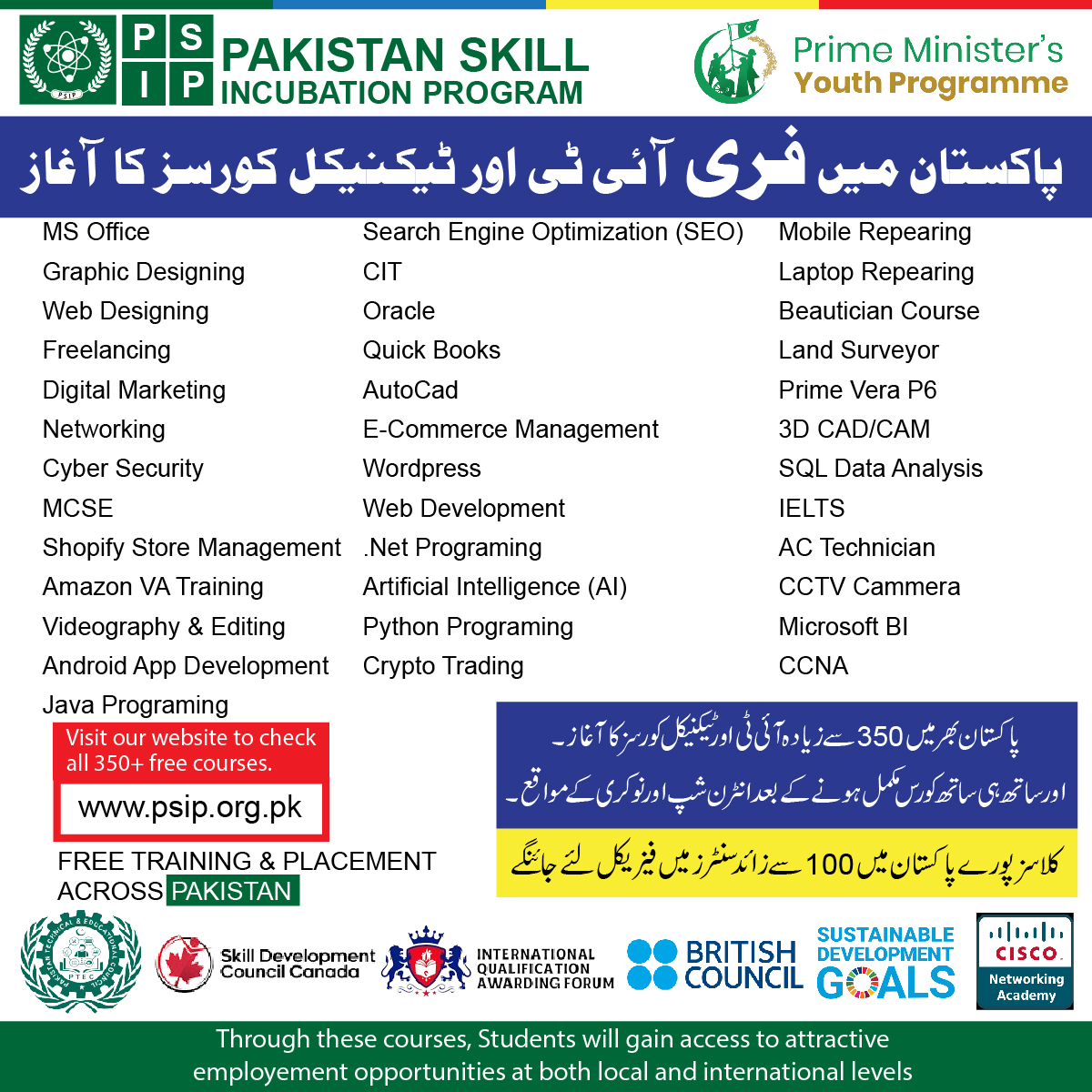 PSIP
PSIP
PAKISTAN SKILL INCUBATION PROGRAM

Prime Minister's Youth Programme

پاکستان میں فری آئی ٹی اور ٹیکنیکل کورسز کا آغاز

MS Office
Graphic Designing
Web Designing
Freelancing
Digital Marketing
Networking
Cyber Security
MCSE
Shopify Store Management
Amazon VA Training
Videography & Editing
Android App Development
Java Programing

Search Engine Optimization (SEO)
CIT
Oracle
Quick Books
AutoCad
E-Commerce Management
Wordpress
Web Development
.Net Programing
Artificial Intelligence (AI)
Python Programing
Crypto Trading

Mobile Repearing
Laptop Repearing
Beautician Course
Land Surveyor
Prime Vera P6
3D CAD/CAM
SQL Data Analysis
IELTS
AC Technician
CCTV Cammera
Microsoft BI
CCNA

Visit our website to check all 350+ free courses.
www.psip.org.pk

FREE TRAINING & PLACEMENT ACROSS PAKISTAN

پاکستان بھر میں 350 سے زیادہ آئی ٹی اور ٹیکنیکل کورسز کا آغاز۔
اور ساتھ ہی ساتھ کورس مکمل ہونے کے بعد انٹرن شپ اور نوکری کے مواقع۔

کلاسز پورے پاکستان میں 100 سے زائد سنٹرز میں فیزیکل لئے جائنگے

PTEC
Skill Development Council Canada
INTERNATIONAL QUALIFICATION AWARDING FORUM
BRITISH COUNCIL
SUSTAINABLE DEVELOPMENT GOALS
CISCO Networking Academy

Through these courses, Students will gain access to attractive employement opportunities at both local and international levels